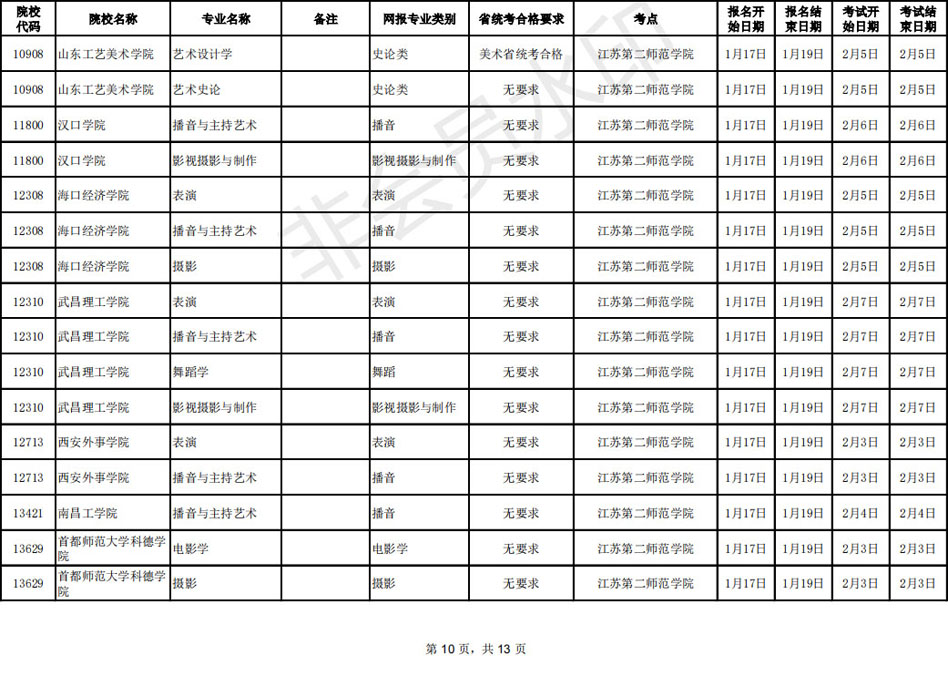 | 院校代码 | 院校名称 | 专业名称 | 备注 | 网报专业类别 | 省统考合格要求 | 考点 | 报名开始日期 | 报名结束日期 | 考试开始日期 | 考试结束日期 |
|---|---|---|---|---|---|---|---|---|---|---|
| 10908 | 山东工艺美术学院 | 艺术设计学 | | 史论类 | 美术省统考合格 | 江苏第二师范学院 | 1月17日 | 1月19日 | 2月5日 | 2月5日 |
| 10908 | 山东工艺美术学院 | 艺术史论 | | 史论类 | 无要求 | 江苏第二师范学院 | 1月17日 | 1月19日 | 2月5日 | 2月5日 |
| 11800 | 汉口学院 | 播音与主持艺术 | | 播音 | 无要求 | 江苏第二师范学院 | 1月17日 | 1月19日 | 2月6日 | 2月6日 |
| 11800 | 汉口学院 | 影视摄影与制作 | | 影视摄影与制作 | 无要求 | 江苏第二师范学院 | 1月17日 | 1月19日 | 2月6日 | 2月6日 |
| 12308 | 海口经济学院 | 表演 | | 表演 | 无要求 | 江苏第二师范学院 | 1月17日 | 1月19日 | 2月5日 | 2月5日 |
| 12308 | 海口经济学院 | 播音与主持艺术 | | 播音 | 无要求 | 江苏第二师范学院 | 1月17日 | 1月19日 | 2月5日 | 2月5日 |
| 12308 | 海口经济学院 | 摄影 | | 摄影 | 无要求 | 江苏第二师范学院 | 1月17日 | 1月19日 | 2月5日 | 2月5日 |
| 12310 | 武昌理工学院 | 表演 | | 表演 | 无要求 | 江苏第二师范学院 | 1月17日 | 1月19日 | 2月7日 | 2月7日 |
| 12310 | 武昌理工学院 | 播音与主持艺术 | | 播音 | 无要求 | 江苏第二师范学院 | 1月17日 | 1月19日 | 2月7日 | 2月7日 |
| 12310 | 武昌理工学院 | 舞蹈学 | | 舞蹈 | 无要求 | 江苏第二师范学院 | 1月17日 | 1月19日 | 2月7日 | 2月7日 |
| 12310 | 武昌理工学院 | 影视摄影与制作 | | 影视摄影与制作 | 无要求 | 江苏第二师范学院 | 1月17日 | 1月19日 | 2月7日 | 2月7日 |
| 12713 | 西安外事学院 | 表演 | | 表演 | 无要求 | 江苏第二师范学院 | 1月17日 | 1月19日 | 2月3日 | 2月3日 |
| 12713 | 西安外事学院 | 播音与主持艺术 | | 播音 | 无要求 | 江苏第二师范学院 | 1月17日 | 1月19日 | 2月3日 | 2月3日 |
| 13421 | 南昌工学院 | 播音与主持艺术 | | 播音 | 无要求 | 江苏第二师范学院 | 1月17日 | 1月19日 | 2月4日 | 2月4日 |
| 13629 | 首都师范大学科德学院 | 电影学 | | 电影学 | 无要求 | 江苏第二师范学院 | 1月17日 | 1月19日 | 2月3日 | 2月3日 |
| 13629 | 首都师范大学科德学院 | 摄影 | | 摄影 | 无要求 | 江苏第二师范学院 | 1月17日 | 1月19日 | 2月3日 | 2月3日 |

非会员水印

第 10 页，共 13 页